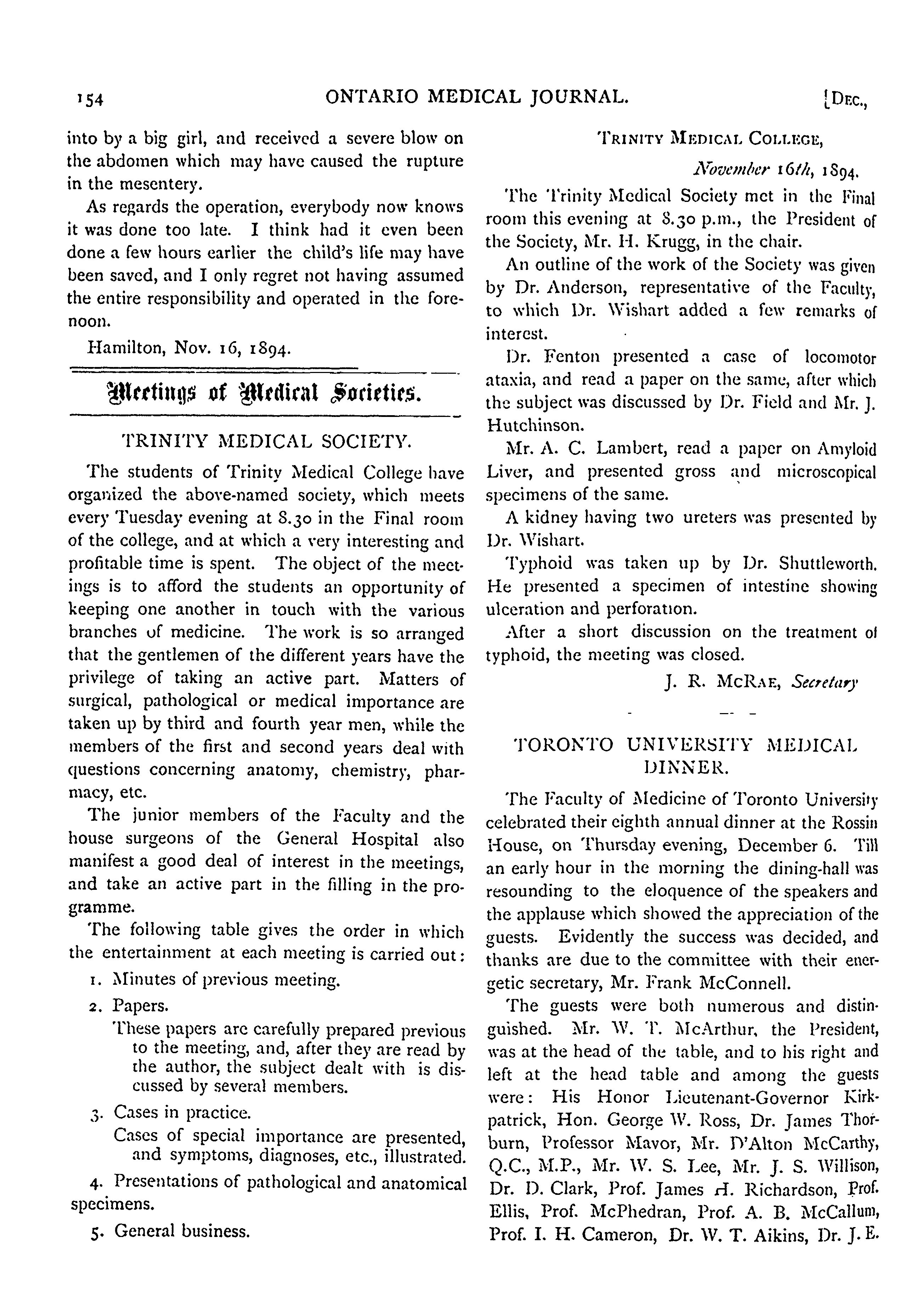 154 ONTARIO MEDICAL JOURNAL. [DEC.,

into by a big girl, and received a severe blow on the abdomen which may have caused the rupture in the mesentery.

As regards the operation, everybody now knows it was done too late. I think had it even been done a few hours earlier the child's life may have been saved, and I only regret not having assumed the entire responsibility and operated in the forenoon.

Hamilton, Nov. 16, 1894.

Meetings of Medical Societies.

TRINITY MEDICAL SOCIETY.

The students of Trinity Medical College have organized the above-named society, which meets every Tuesday evening at 8.30 in the Final room of the college, and at which a very interesting and profitable time is spent. The object of the meetings is to afford the students an opportunity of keeping one another in touch with the various branches of medicine. The work is so arranged that the gentlemen of the different years have the privilege of taking an active part. Matters of surgical, pathological or medical importance are taken up by third and fourth year men, while the members of the first and second years deal with questions concerning anatomy, chemistry, pharmacy, etc.

The junior members of the Faculty and the house surgeons of the General Hospital also manifest a good deal of interest in the meetings, and take an active part in the filling in the programme.

The following table gives the order in which the entertainment at each meeting is carried out:

1. Minutes of previous meeting.

2. Papers.

These papers are carefully prepared previous to the meeting, and, after they are read by the author, the subject dealt with is discussed by several members.

3. Cases in practice.

Cases of special importance are presented, and symptoms, diagnoses, etc., illustrated.

4. Presentations of pathological and anatomical specimens.

5. General business.

TRINITY MEDICAL COLLEGE,

November 16th, 1894.

The Trinity Medical Society met in the Final room this evening at 8.30 p.m., the President of the Society, Mr. H. Krugg, in the chair.

An outline of the work of the Society was given by Dr. Anderson, representative of the Faculty, to which Dr. Wishart added a few remarks of interest.

Dr. Fenton presented a case of locomotor ataxia, and read a paper on the same, after which the subject was discussed by Dr. Field and Mr. J. Hutchinson.

Mr. A. C. Lambert, read a paper on Amyloid Liver, and presented gross and microscopical specimens of the same.

A kidney having two ureters was presented by Dr. Wishart.

Typhoid was taken up by Dr. Shuttleworth. He presented a specimen of intestine showing ulceration and perforation.

After a short discussion on the treatment of typhoid, the meeting was closed.

J. R. McRAE, Secretary

TORONTO UNIVERSITY MEDICAL DINNER.

The Faculty of Medicine of Toronto University celebrated their eighth annual dinner at the Rossin House, on Thursday evening, December 6. Till an early hour in the morning the dining-hall was resounding to the eloquence of the speakers and the applause which showed the appreciation of the guests. Evidently the success was decided, and thanks are due to the committee with their energetic secretary, Mr. Frank McConnell.

The guests were both numerous and distinguished. Mr. W. T. McArthur, the President, was at the head of the table, and to his right and left at the head table and among the guests were: His Honor Lieutenant-Governor Kirkpatrick, Hon. George W. Ross, Dr. James Thorburn, Professor Mavor, Mr. D'Alton McCarthy, Q.C., M.P., Mr. W. S. Lee, Mr. J. S. Willison, Dr. D. Clark, Prof. James H. Richardson, Prof. Ellis, Prof. McPhedran, Prof. A. B. McCallum, Prof. I. H. Cameron, Dr. W. T. Aikins, Dr. J. E.